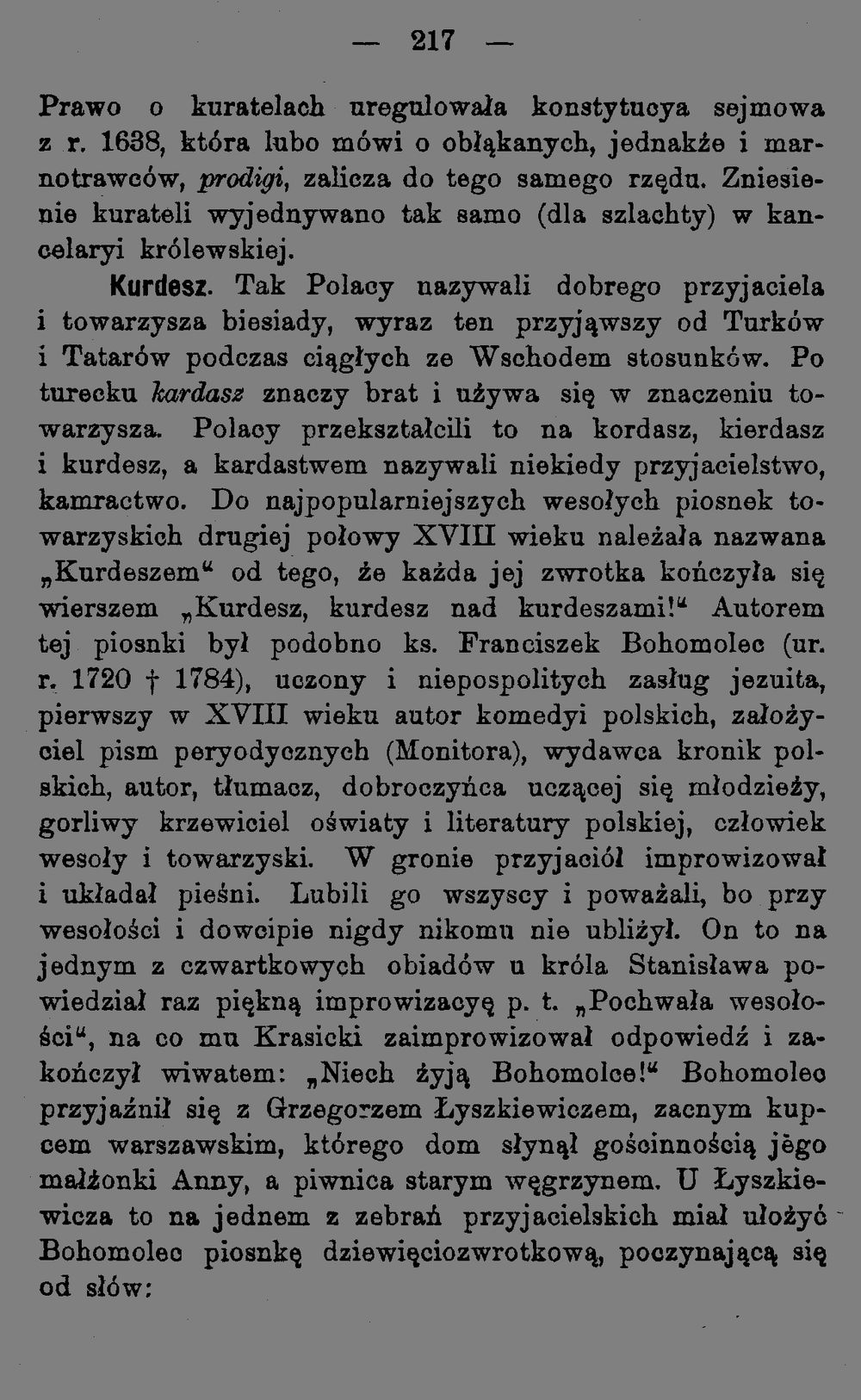 — 217 —

Prawo o kuratelach uregulowała konstytucya sejmowa z r. 1638, która lubo mówi o obłąkanych, jednakże i marnotrawców, prodigi, zalicza do tego samego rzędu. Zniesienie kurateli wyjednywano tak samo (dla szlachty) w kancelaryi królewskiej.

Kurdesz. Tak Polacy nazywali dobrego przyjaciela i towarzysza biesiady, wyraz ten przyjąwszy od Turków i Tatarów podczas ciągłych ze Wschodem stosunków. Po turecku kardasz znaczy brat i używa się w znaczeniu towarzysza. Polacy przekształcili to na kordasz, kierdasz i kurdesz, a kardastwem nazywali niekiedy przyjacielstwo, kamractwo. Do najpopularniejszych wesołych piosnek towarzyskich drugiej połowy XVIII wieku należała nazwana „Kurdeszem“ od tego, że każda jej zwrotka kończyła się wierszem „Kurdesz, kurdesz nad kurdeszami!“ Autorem tej piosnki był podobno ks. Franciszek Bohomolec (ur. r. 1720 † 1784), uczony i niepospolitych zasług jezuita, pierwszy w XVIII wieku autor komedyi polskich, założyciel pism peryodycznych (Monitora), wydawca kronik polskich, autor, tłumacz, dobroczyńca uczącej się młodzieży, gorliwy krzewiciel oświaty i literatury polskiej, człowiek wesoły i towarzyski. W gronie przyjaciół improwizował i układał pieśni. Lubili go wszyscy i poważali, bo przy wesołości i dowcipie nigdy nikomu nie ubliżył. On to na jednym z czwartkowych obiadów u króla Stanisława powiedział raz piękną improwizacyę p. t. „Pochwała wesołości“, na co mu Krasicki zaimprowizował odpowiedź i zakończył wiwatem: „Niech żyją Bohomolce!“ Bohomolec przyjaźnił się z Grzegorzem Łyszkiewiczem, zacnym kupcem warszawskim, którego dom słynął gościnnością jego małżonki Anny, a piwnica starym węgrzynem. U Łyszkiewicza to na jednem z zebrań przyjacielskich miał ułożyć Bohomolec piosnkę dziewięciozwrotkową, poczynającą się od słów: